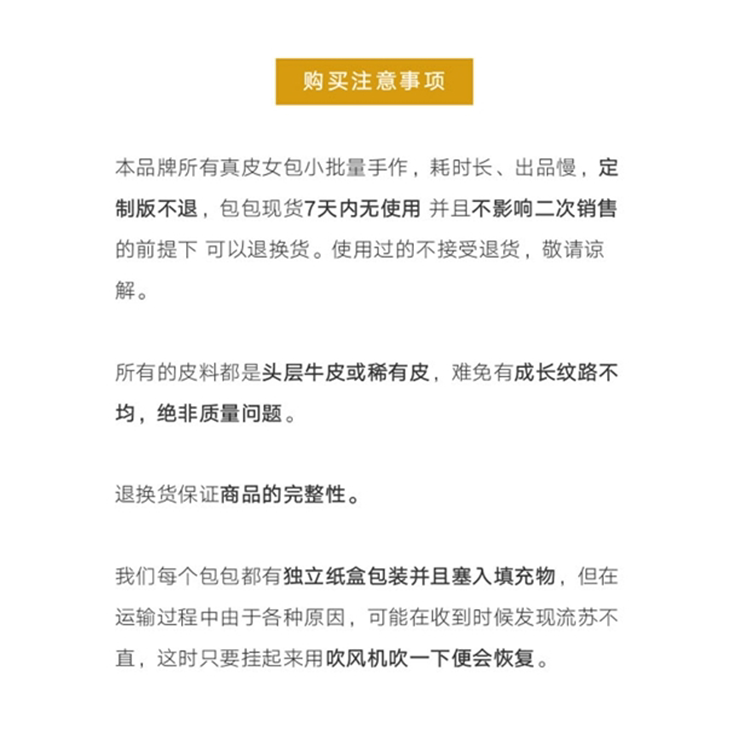 购买注意事项

本品牌所有真皮女包小批量手作，耗时长、出品慢，定制版不退，包包现货7天内无使用 并且不影响二次销售的前提下 可以退换货。使用过的不接受退货，敬请谅解。

所有的皮料都是头层牛皮或稀有皮，难免有成长纹路不均，绝非质量问题。

退换货保证商品的完整性。

我们每个包包都有独立纸盒包装并且塞入填充物，但在运输过程中由于各种原因，可能在收到时候发现流苏不直，这时只要挂起来用吹风机吹一下便会恢复。